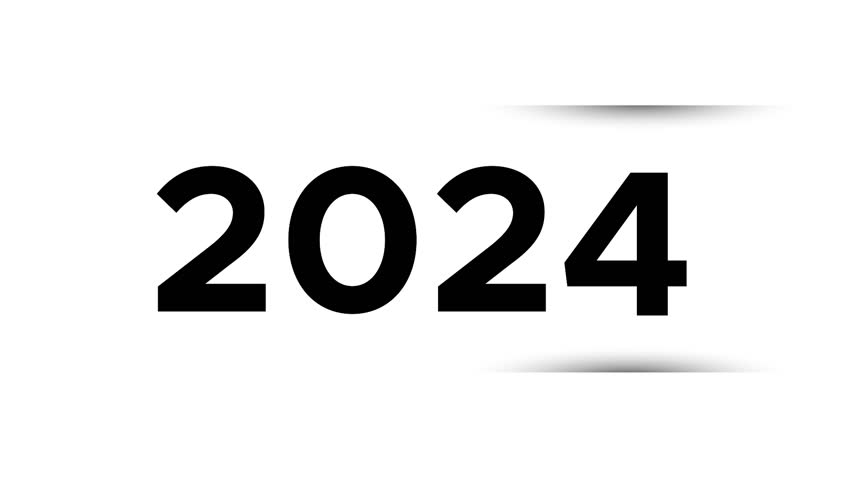 2024